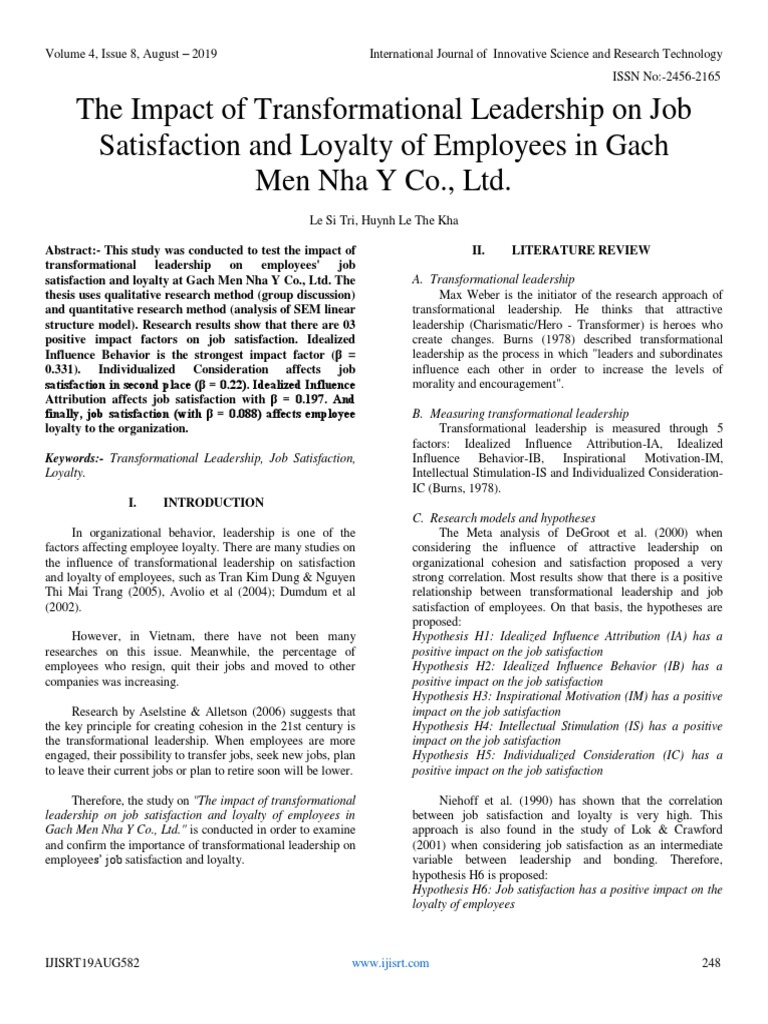 Volume 4, Issue 8, August – 2019
International Journal of Innovative Science and Research Technology
ISSN No:-2456-2165

The Impact of Transformational Leadership on Job Satisfaction and Loyalty of Employees in Gach Men Nha Y Co., Ltd.

Le Si Tri, Huynh Le The Kha

Abstract:- This study was conducted to test the impact of transformational leadership on employees' job satisfaction and loyalty at Gach Men Nha Y Co., Ltd. The thesis uses qualitative research method (group discussion) and quantitative research method (analysis of SEM linear structure model). Research results show that there are 03 positive impact factors on job satisfaction. Idealized Influence Behavior is the strongest impact factor (β = 0.331). Individualized Consideration affects job satisfaction in second place (β = 0.22). Idealized Influence Attribution affects job satisfaction with β = 0.197. And finally, job satisfaction (with β = 0.088) affects employee loyalty to the organization.

Keywords:- Transformational Leadership, Job Satisfaction, Loyalty.

I. INTRODUCTION

In organizational behavior, leadership is one of the factors affecting employee loyalty. There are many studies on the influence of transformational leadership on satisfaction and loyalty of employees, such as Tran Kim Dung & Nguyen Thi Mai Trang (2005), Avolio et al (2004); Dumdum et al (2002).

However, in Vietnam, there have not been many researches on this issue. Meanwhile, the percentage of employees who resign, quit their jobs and moved to other companies was increasing.

Research by Aselstine & Alletson (2006) suggests that the key principle for creating cohesion in the 21st century is the transformational leadership. When employees are more engaged, their possibility to transfer jobs, seek new jobs, plan to leave their current jobs or plan to retire soon will be lower.

Therefore, the study on "The impact of transformational leadership on job satisfaction and loyalty of employees in Gach Men Nha Y Co., Ltd." is conducted in order to examine and confirm the importance of transformational leadership on employees' job satisfaction and loyalty.

II. LITERATURE REVIEW

A. Transformational leadership
Max Weber is the initiator of the research approach of transformational leadership. He thinks that attractive leadership (Charismatic/Hero - Transformer) is heroes who create changes. Burns (1978) described transformational leadership as the process in which "leaders and subordinates influence each other in order to increase the levels of morality and encouragement".

B. Measuring transformational leadership
Transformational leadership is measured through 5 factors: Idealized Influence Attribution-IA, Idealized Influence Behavior-IB, Inspirational Motivation-IM, Intellectual Stimulation-IS and Individualized Consideration-IC (Burns, 1978).

C. Research models and hypotheses
The Meta analysis of DeGroot et al. (2000) when considering the influence of attractive leadership on organizational cohesion and satisfaction proposed a very strong correlation. Most results show that there is a positive relationship between transformational leadership and job satisfaction of employees. On that basis, the hypotheses are proposed:
Hypothesis H1: Idealized Influence Attribution (IA) has a positive impact on the job satisfaction
Hypothesis H2: Idealized Influence Behavior (IB) has a positive impact on the job satisfaction
Hypothesis H3: Inspirational Motivation (IM) has a positive impact on the job satisfaction
Hypothesis H4: Intellectual Stimulation (IS) has a positive impact on the job satisfaction
Hypothesis H5: Individualized Consideration (IC) has a positive impact on the job satisfaction

Niehoff et al. (1990) has shown that the correlation between job satisfaction and loyalty is very high. This approach is also found in the study of Lok & Crawford (2001) when considering job satisfaction as an intermediate variable between leadership and bonding. Therefore, hypothesis H6 is proposed:
Hypothesis H6: Job satisfaction has a positive impact on the loyalty of employees

IJISRT19AUG582
www.ijisrt.com
248